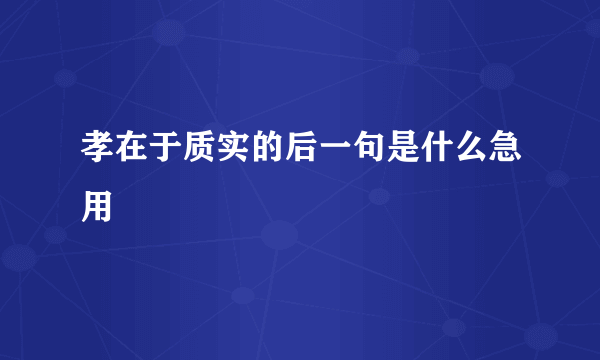 孝在于质实的后一句是什么急用